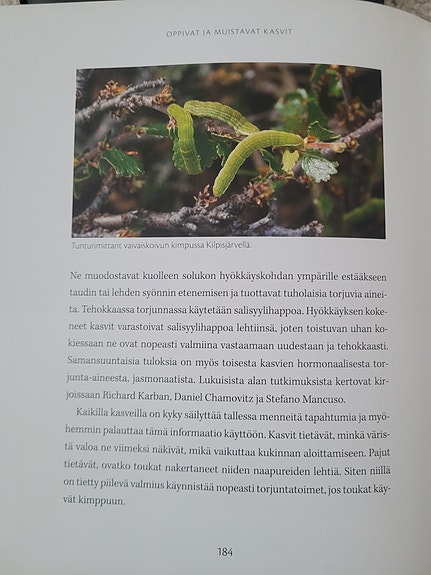 OPPIVAT JA MUISTAVAT KASVIT

Tunturimittarit vaivaiskoivun kimpussa Kilpisjärvellä.

Ne muodostavat kuolleen solukon hyökkäyskohdan ympärille estääkseen taudin tai lehden syönnin etenemisen ja tuottavat tuholaisia torjuvia aineita. Tehokkaassa torjunnassa käytetään salisyylihappoa. Hyökkäyksen kokeneet kasvit varastoivat salisyylihappoa lehtiinsä, joten toistuvan uhan kokiessaan ne ovat nopeasti valmiina vastaamaan uudestaan ja tehokkaasti. Samansuuntaisia tuloksia on myös toisesta kasvien hormonaalisesta torjunta-aineesta, jasmonaatista. Lukuisista alan tutkimuksista kertovat kirjoissaan Richard Karban, Daniel Chamovitz ja Stefano Mancuso.

Kaikilla kasveilla on kyky säilyttää tallessa menneitä tapahtumia ja myöhemmin palauttaa tämä informaatio käyttöön. Kasvit tietävät, minkä väristä valoa ne viimeksi näkivät, mikä vaikuttaa kukinnan aloittamiseen. Pajut tietävät, ovatko toukat nakertaneet niiden naapureiden lehtiä. Siten niillä on tietty piilevä valmius käynnistää nopeasti torjuntatoimet, jos toukat käyvät kimppuun.

184